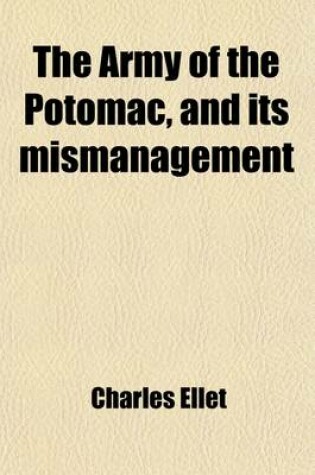 The Army of the Potomac, and its mismanagement

Charles Ellet